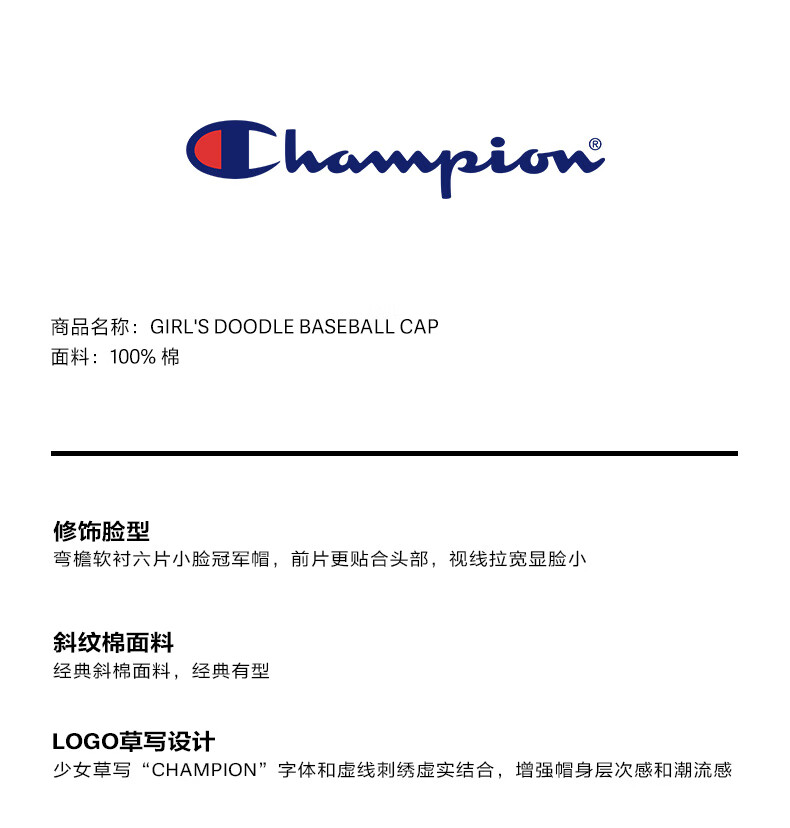 Champion®

商品名称：GIRL'S DOODLE BASEBALL CAP
面料：100%棉

修饰脸型
弯檐软衬六片小脸冠军帽，前片更贴合头部，视线拉宽显脸小

斜纹棉面料
经典斜棉面料，经典有型

LOGO草写设计
少女草写“CHAMPION”字体和虚线刺绣虚实结合，增强帽身层次感和潮流感